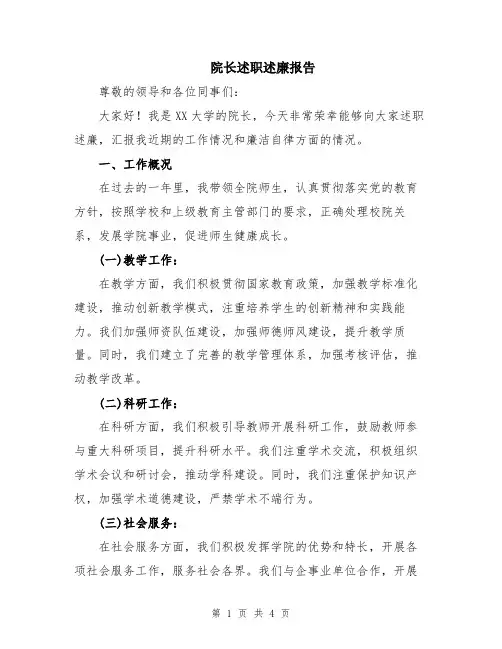 院长述职述廉报告

尊敬的领导和各位同事们：

大家好！我是XX大学的院长，今天非常荣幸能够向大家述职述廉，汇报我近期的工作情况和廉洁自律方面的情况。

一、工作概况

在过去的一年里，我带领全院师生，认真贯彻落实党的教育方针，按照学校和上级教育主管部门的要求，正确处理校院关系，发展学院事业，促进师生健康成长。

(一)教学工作：

在教学方面，我们积极贯彻国家教育政策，加强教学标准化建设，推动创新教学模式，注重培养学生的创新精神和实践能力。我们加强师资队伍建设，加强师德师风建设，提升教学质量。同时，我们建立了完善的教学管理体系，加强考核评估，推动教学改革。

(二)科研工作：

在科研方面，我们积极引导教师开展科研工作，鼓励教师参与重大科研项目，提升科研水平。我们注重学术交流，积极组织学术会议和研讨会，推动学科建设。同时，我们注重保护知识产权，加强学术道德建设，严禁学术不端行为。

(三)社会服务：

在社会服务方面，我们积极发挥学院的优势和特长，开展各项社会服务工作，服务社会各界。我们与企事业单位合作，开展

第 1 页 共 4 页